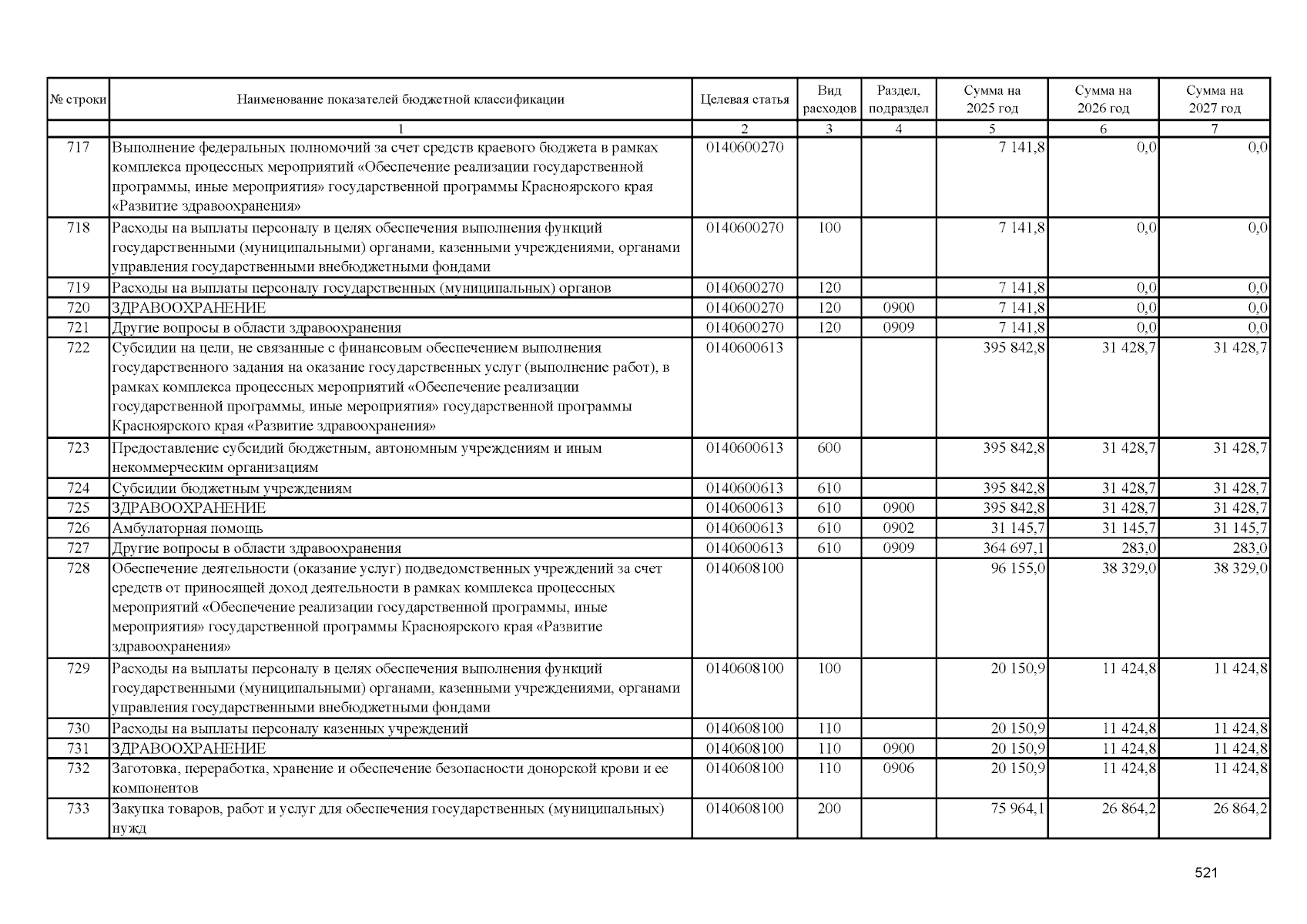 | № строки | Наименование показателей бюджетной классификации | Целевая статья | Вид расходов | Раздел, подраздел | Сумма на 2025 год | Сумма на 2026 год | Сумма на 2027 год |
|---|---|---|---|---|---|---|---|
| | 1 | 2 | 3 | 4 | 5 | 6 | 7 |
| 717 | Выполнение федеральных полномочий за счет средств краевого бюджета в рамках комплекса процессных мероприятий «Обеспечение реализации государственной программы, иные мероприятия» государственной программы Красноярского края «Развитие здравоохранения» | 0140600270 | | | 7 141,8 | 0,0 | 0,0 |
| 718 | Расходы на выплаты персоналу в целях обеспечения выполнения функций государственными (муниципальными) органами, казенными учреждениями, органами управления государственными внебюджетными фондами | 0140600270 | 100 | | 7 141,8 | 0,0 | 0,0 |
| 719 | Расходы на выплаты персоналу государственных (муниципальных) органов | 0140600270 | 120 | | 7 141,8 | 0,0 | 0,0 |
| 720 | ЗДРАВООХРАНЕНИЕ | 0140600270 | 120 | 0900 | 7 141,8 | 0,0 | 0,0 |
| 721 | Другие вопросы в области здравоохранения | 0140600270 | 120 | 0909 | 7 141,8 | 0,0 | 0,0 |
| 722 | Субсидии на цели, не связанные с финансовым обеспечением выполнения государственного задания на оказание государственных услуг (выполнение работ), в рамках комплекса процессных мероприятий «Обеспечение реализации государственной программы, иные мероприятия» государственной программы Красноярского края «Развитие здравоохранения» | 0140600613 | | | 395 842,8 | 31 428,7 | 31 428,7 |
| 723 | Предоставление субсидий бюджетным, автономным учреждениям и иным некоммерческим организациям | 0140600613 | 600 | | 395 842,8 | 31 428,7 | 31 428,7 |
| 724 | Субсидии бюджетным учреждениям | 0140600613 | 610 | | 395 842,8 | 31 428,7 | 31 428,7 |
| 725 | ЗДРАВООХРАНЕНИЕ | 0140600613 | 610 | 0900 | 395 842,8 | 31 428,7 | 31 428,7 |
| 726 | Амбулаторная помощь | 0140600613 | 610 | 0902 | 31 145,7 | 31 145,7 | 31 145,7 |
| 727 | Другие вопросы в области здравоохранения | 0140600613 | 610 | 0909 | 364 697,1 | 283,0 | 283,0 |
| 728 | Обеспечение деятельности (оказание услуг) подведомственных учреждений за счет средств от приносящей доход деятельности в рамках комплекса процессных мероприятий «Обеспечение реализации государственной программы, иные мероприятия» государственной программы Красноярского края «Развитие здравоохранения» | 0140608100 | | | 96 155,0 | 38 329,0 | 38 329,0 |
| 729 | Расходы на выплаты персоналу в целях обеспечения выполнения функций государственными (муниципальными) органами, казенными учреждениями, органами управления государственными внебюджетными фондами | 0140608100 | 100 | | 20 150,9 | 11 424,8 | 11 424,8 |
| 730 | Расходы на выплаты персоналу казенных учреждений | 0140608100 | 110 | | 20 150,9 | 11 424,8 | 11 424,8 |
| 731 | ЗДРАВООХРАНЕНИЕ | 0140608100 | 110 | 0900 | 20 150,9 | 11 424,8 | 11 424,8 |
| 732 | Заготовка, переработка, хранение и обеспечение безопасности донорской крови и ее компонентов | 0140608100 | 110 | 0906 | 20 150,9 | 11 424,8 | 11 424,8 |
| 733 | Закупка товаров, работ и услуг для обеспечения государственных (муниципальных) нужд | 0140608100 | 200 | | 75 964,1 | 26 864,2 | 26 864,2 |

521